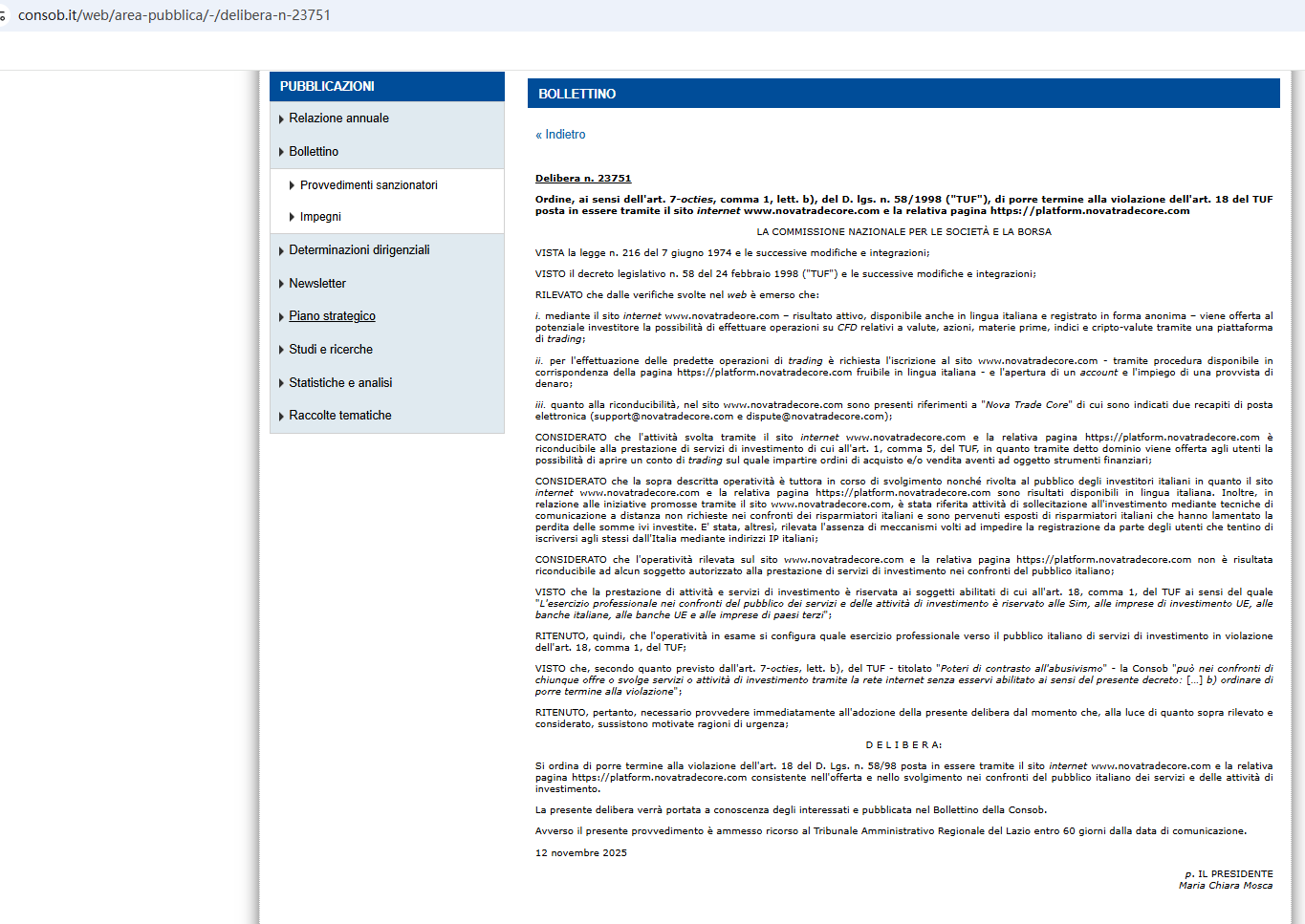 consob.it/web/area-pubblica/-/delibera-n-23751

PUBBLICAZIONI

Relazione annuale

Bollettino

Provvedimenti sanzionatori

Impegni

Determinazioni dirigenziali

Newsletter

Piano strategico

Studi e ricerche

Statistiche e analisi

Raccolte tematiche

BOLLETTINO

« Indietro

Delibera n. 23751

Ordine, ai sensi dell'art. 7-octies, comma 1, lett. b), del D. lgs. n. 58/1998 ("TUF"), di porre termine alla violazione dell'art. 18 del TUF posta in essere tramite il sito internet www.novatradecore.com e la relativa pagina https://platform.novatradecore.com

LA COMMISSIONE NAZIONALE PER LE SOCIETÀ E LA BORSA

VISTA la legge n. 216 del 7 giugno 1974 e le successive modifiche e integrazioni;

VISTO il decreto legislativo n. 58 del 24 febbraio 1998 ("TUF") e le successive modifiche e integrazioni;

RILEVATO che dalle verifiche svolte nel web è emerso che:

i. mediante il sito internet www.novatradeore.com – risultato attivo, disponibile anche in lingua italiana e registrato in forma anonima – viene offerta al potenziale investitore la possibilità di effettuare operazioni su CFD relativi a valute, azioni, materie prime, indici e cripto-valute tramite una piattaforma di trading;

ii. per l'effettuazione delle predette operazioni di trading è richiesta l'iscrizione al sito www.novatradecore.com - tramite procedura disponibile in corrispondenza della pagina https://platform.novatradecore.com fruibile in lingua italiana - e l'apertura di un account e l'impiego di una provvista di denaro;

iii. quanto alla riconducibilità, nel sito www.novatradecore.com sono presenti riferimenti a "Nova Trade Core" di cui sono indicati due recapiti di posta elettronica (support@novatradecore.com e dispute@novatradecore.com);

CONSIDERATO che l'attività svolta tramite il sito internet www.novatradecore.com e la relativa pagina https://platform.novatradecore.com è riconducibile alla prestazione di servizi di investimento di cui all'art. 1, comma 5, del TUF, in quanto tramite detto dominio viene offerta agli utenti la possibilità di aprire un conto di trading sul quale impartire ordini di acquisto e/o vendita aventi ad oggetto strumenti finanziari;

CONSIDERATO che la sopra descritta operatività è tuttora in corso di svolgimento nonché rivolta al pubblico degli investitori italiani in quanto il sito internet www.novatradecore.com e la relativa pagina https://platform.novatradecore.com sono risultati disponibili in lingua italiana. Inoltre, in relazione alle iniziative promosse tramite il sito www.novatradecore.com, è stata riferita attività di sollecitazione all'investimento mediante tecniche di comunicazione a distanza non richieste nei confronti dei risparmiatori italiani e sono pervenuti esposti di risparmiatori italiani che hanno lamentato la perdita delle somme ivi investite. E' stata, altresì, rilevata l'assenza di meccanismi volti ad impedire la registrazione da parte degli utenti che tentino di iscriversi agli stessi dall'Italia mediante indirizzi IP italiani;

CONSIDERATO che l'operatività rilevata sul sito www.novatradecore.com e la relativa pagina https://platform.novatradecore.com non è risultata riconducibile ad alcun soggetto autorizzato alla prestazione di servizi di investimento nei confronti del pubblico italiano;

VISTO che la prestazione di attività e servizi di investimento è riservata ai soggetti abilitati di cui all'art. 18, comma 1, del TUF ai sensi del quale "L'esercizio professionale nei confronti del pubblico dei servizi e delle attività di investimento è riservato alle Sim, alle imprese di investimento UE, alle banche italiane, alle banche UE e alle imprese di paesi terzi";

RITENUTO, quindi, che l'operatività in esame si configura quale esercizio professionale verso il pubblico italiano di servizi di investimento in violazione dell'art. 18, comma 1, del TUF;

VISTO che, secondo quanto previsto dall'art. 7-octies, lett. b), del TUF - titolato "Poteri di contrasto all'abusivismo" - la Consob "può nei confronti di chiunque offre o svolge servizi o attività di investimento tramite la rete internet senza esservi abilitato ai sensi del presente decreto: [...] b) ordinare di porre termine alla violazione";

RITENUTO, pertanto, necessario provvedere immediatamente all'adozione della presente delibera dal momento che, alla luce di quanto sopra rilevato e considerato, sussistono motivate ragioni di urgenza;

D E L I B E R A:

Si ordina di porre termine alla violazione dell'art. 18 del D. Lgs. n. 58/98 posta in essere tramite il sito internet www.novatradecore.com e la relativa pagina https://platform.novatradecore.com consistente nell'offerta e nello svolgimento nei confronti del pubblico italiano dei servizi e delle attività di investimento.

La presente delibera verrà portata a conoscenza degli interessati e pubblicata nel Bollettino della Consob.

Avverso il presente provvedimento è ammesso ricorso al Tribunale Amministrativo Regionale del Lazio entro 60 giorni dalla data di comunicazione.

12 novembre 2025

p. IL PRESIDENTE
Maria Chiara Mosca